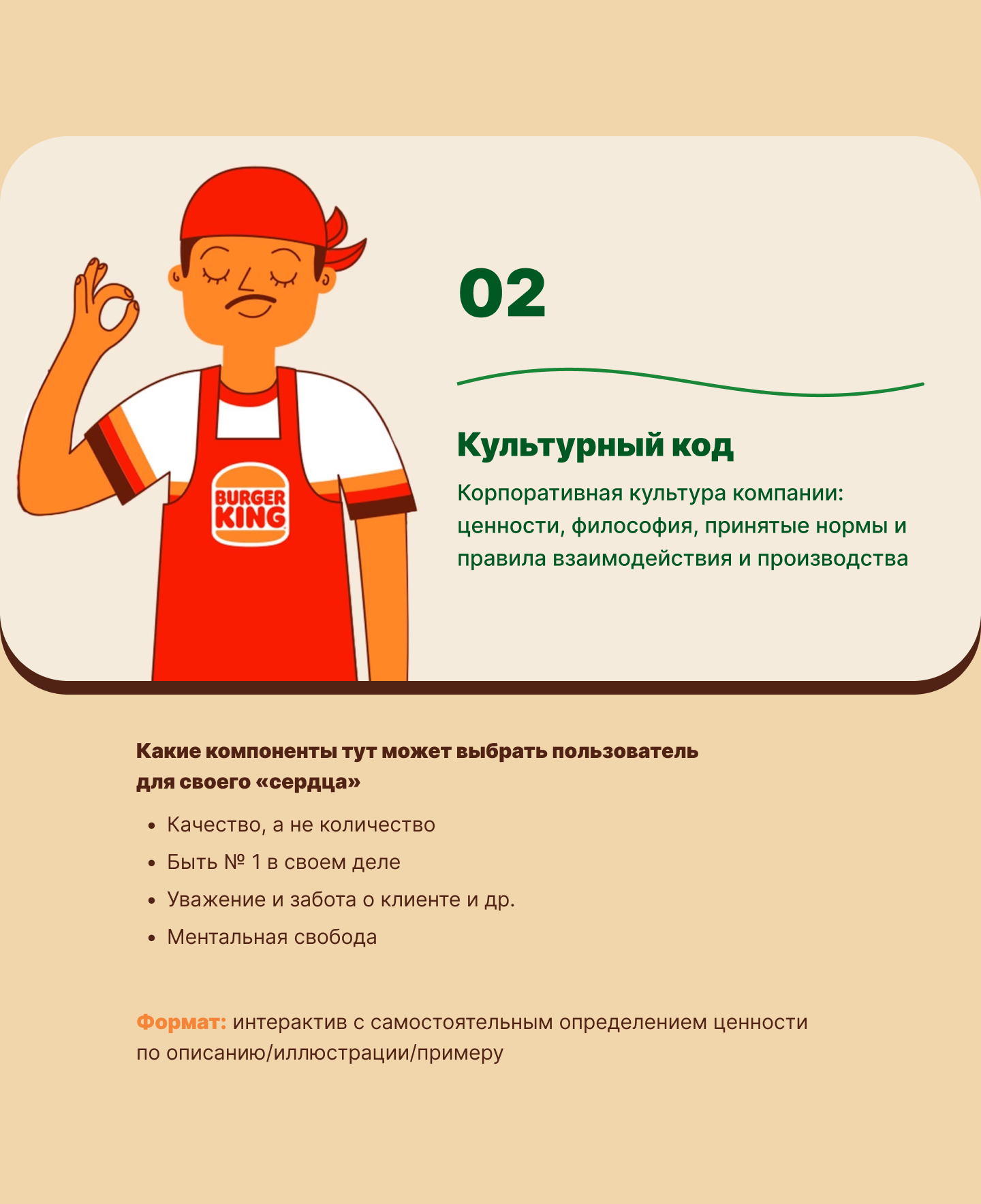 BURGER KING

02

Культурный код

Корпоративная культура компании: ценности, философия, принятые нормы и правила взаимодействия и производства

Какие компоненты тут может выбрать пользователь для своего «сердца»

• Качество, а не количество
• Быть № 1 в своем деле
• Уважение и забота о клиенте и др.
• Ментальная свобода

Формат: интерактив с самостоятельным определением ценности по описанию/иллюстрации/примеру